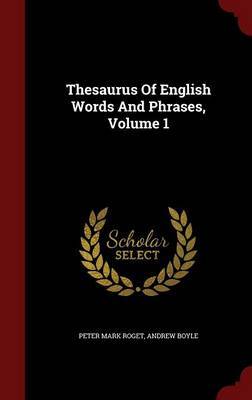 Thesaurus Of English Words And Phrases, Volume 1

Scholar SELECT

PETER MARK ROGET, ANDREW BOYLE